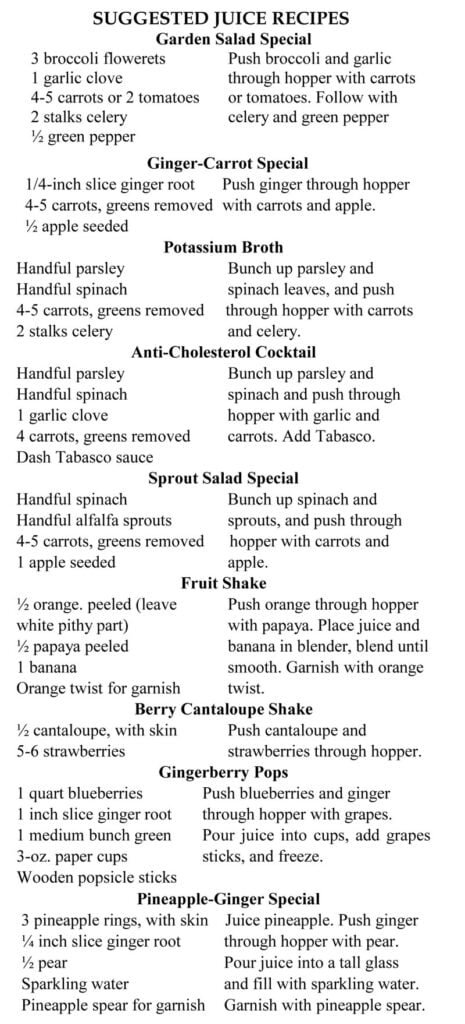 SUGGESTED JUICE RECIPES

Garden Salad Special

3 broccoli flowerets
1 garlic clove
4-5 carrots or 2 tomatoes
2 stalks celery
½ green pepper

Push broccoli and garlic through hopper with carrots or tomatoes. Follow with celery and green pepper

Ginger-Carrot Special

1/4-inch slice ginger root
4-5 carrots, greens removed
½ apple seeded

Push ginger through hopper with carrots and apple.

Potassium Broth

Handful parsley
Handful spinach
4-5 carrots, greens removed
2 stalks celery

Bunch up parsley and spinach leaves, and push through hopper with carrots and celery.

Anti-Cholesterol Cocktail

Handful parsley
Handful spinach
1 garlic clove
4 carrots, greens removed
Dash Tabasco sauce

Bunch up parsley and spinach and push through hopper with garlic and carrots. Add Tabasco.

Sprout Salad Special

Handful spinach
Handful alfalfa sprouts
4-5 carrots, greens removed
1 apple seeded

Bunch up spinach and sprouts, and push through hopper with carrots and apple.

Fruit Shake

½ orange. peeled (leave white pithy part)
½ papaya peeled
1 banana
Orange twist for garnish

Push orange through hopper with papaya. Place juice and banana in blender, blend until smooth. Garnish with orange twist.

Berry Cantaloupe Shake

½ cantaloupe, with skin
5-6 strawberries

Push cantaloupe and strawberries through hopper.

Gingerberry Pops

1 quart blueberries
1 inch slice ginger root
1 medium bunch green
3-oz. paper cups
Wooden popsicle sticks

Push blueberries and ginger through hopper with grapes. Pour juice into cups, add grapes sticks, and freeze.

Pineapple-Ginger Special

3 pineapple rings, with skin
¼ inch slice ginger root
½ pear
Sparkling water
Pineapple spear for garnish

Juice pineapple. Push ginger through hopper with pear. Pour juice into a tall glass and fill with sparkling water. Garnish with pineapple spear.